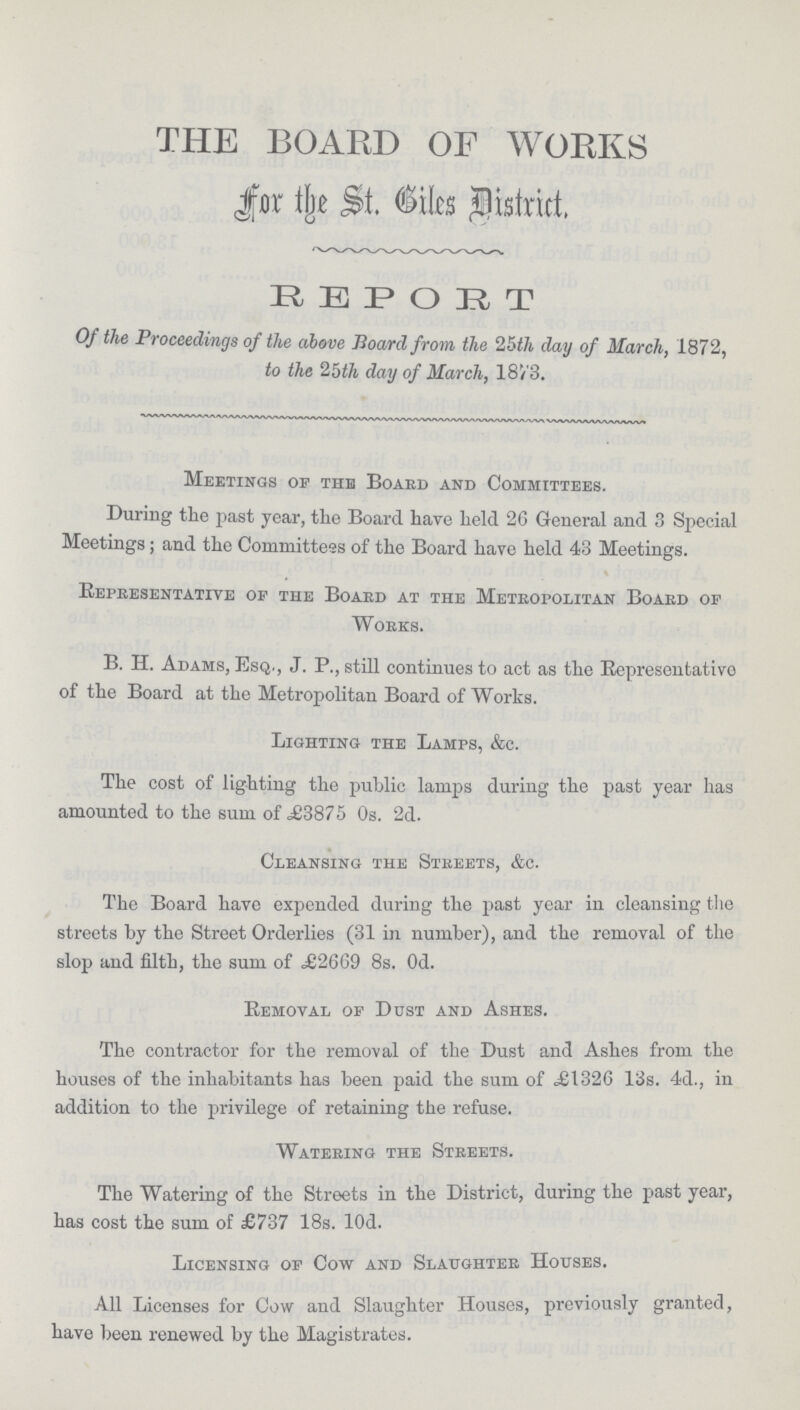 THE BOARD OF WORKS

For the St. Giles District.

REPORT

Of the Proceedings of the above Board from the 25th day of March, 1872, to the 25th day of March, 1873.

Meetings of the Board and Committees.

During the past year, the Board have held 26 General and 3 Special Meetings; and the Committees of the Board have held 43 Meetings.

Representative of the Board at the Metropolitan Board of Works.

B. H. Adams, Esq., J. P., still continues to act as the Representative of the Board at the Metropolitan Board of Works.

Lighting the Lamps, &c.

The cost of lighting the public lamps during the past year has amounted to the sum of £3875 0s. 2d.

Cleansing the Streets, &c.

The Board have expended during the past year in cleansing the streets by the Street Orderlies (31 in number), and the removal of the slop and filth, the sum of £2669 8s. 0d.

Removal of Dust and Ashes.

The contractor for the removal of the Dust and Ashes from the houses of the inhabitants has been paid the sum of £1326 13s. 4d., in addition to the privilege of retaining the refuse.

Watering the Streets.

The Watering of the Streets in the District, during the past year, has cost the sum of £737 18s. 10d.

Licensing of Cow and Slaughter Houses.

All Licenses for Cow and Slaughter Houses, previously granted, have been renewed by the Magistrates.